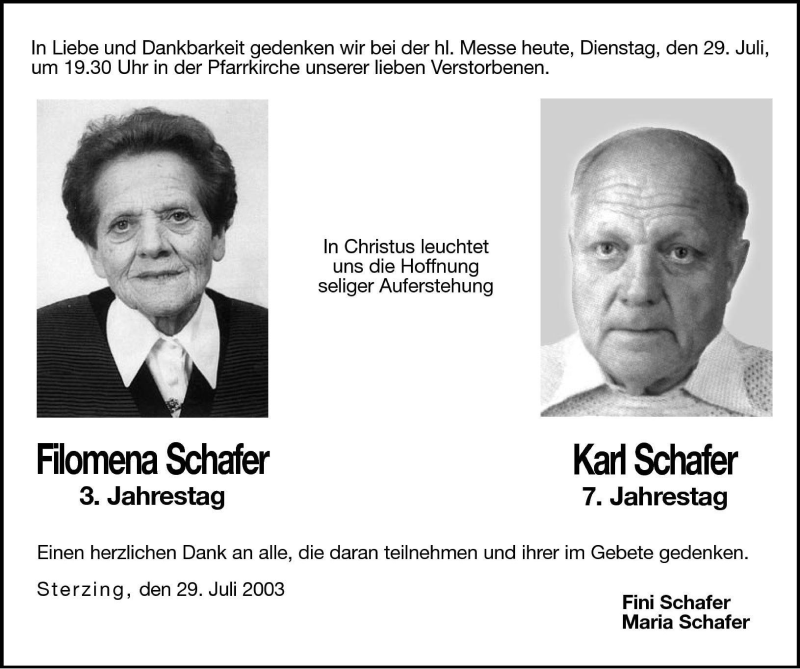 In Liebe und Dankbarkeit gedenken wir bei der hl. Messe heute, Dienstag, den 29. Juli, um 19.30 Uhr in der Pfarrkirche unserer lieben Verstorbenen.

In Christus leuchtet uns die Hoffnung seliger Auferstehung

Filomena Schafer
3. Jahrestag

Karl Schafer
7. Jahrestag

Einen herzlichen Dank an alle, die daran teilnehmen und ihrer im Gebete gedenken.

Sterzing, den 29. Juli 2003

Fini Schafer
Maria Schafer